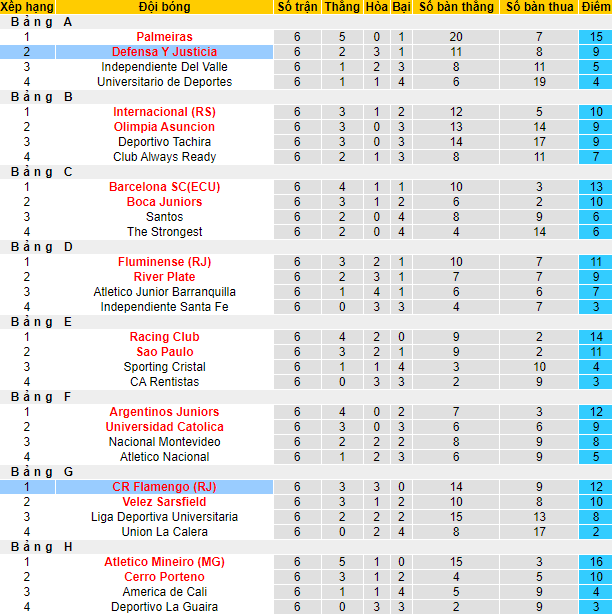 | Xếp hạng | Đội bóng | Số trận | Thắng | Hòa | Bại | Số bàn thắng | Số bàn thua | Điểm |
|---|---|---|---|---|---|---|---|---|
| Bảng A | | | | | | | | |
| 1 | Palmeiras | 6 | 5 | 0 | 1 | 20 | 7 | 15 |
| 2 | Defensa Y Justicia | 6 | 2 | 3 | 1 | 11 | 8 | 9 |
| 3 | Independiente Del Valle | 6 | 1 | 2 | 3 | 8 | 11 | 5 |
| 4 | Universitario de Deportes | 6 | 1 | 1 | 4 | 6 | 19 | 4 |
| Bảng B | | | | | | | | |
| 1 | Internacional (RS) | 6 | 3 | 1 | 2 | 12 | 5 | 10 |
| 2 | Olimpia Asuncion | 6 | 3 | 0 | 3 | 13 | 14 | 9 |
| 3 | Deportivo Tachira | 6 | 3 | 0 | 3 | 14 | 17 | 9 |
| 4 | Club Always Ready | 6 | 2 | 1 | 3 | 8 | 11 | 7 |
| Bảng C | | | | | | | | |
| 1 | Barcelona SC(ECU) | 6 | 4 | 1 | 1 | 10 | 3 | 13 |
| 2 | Boca Juniors | 6 | 3 | 1 | 2 | 6 | 2 | 10 |
| 3 | Santos | 6 | 2 | 0 | 4 | 8 | 9 | 6 |
| 4 | The Strongest | 6 | 2 | 0 | 4 | 4 | 14 | 6 |
| Bảng D | | | | | | | | |
| 1 | Fluminense (RJ) | 6 | 3 | 2 | 1 | 10 | 7 | 11 |
| 2 | River Plate | 6 | 2 | 3 | 1 | 7 | 7 | 9 |
| 3 | Atletico Junior Barranquilla | 6 | 1 | 4 | 1 | 6 | 6 | 7 |
| 4 | Independiente Santa Fe | 6 | 0 | 3 | 3 | 4 | 7 | 3 |
| Bảng E | | | | | | | | |
| 1 | Racing Club | 6 | 4 | 2 | 0 | 9 | 2 | 14 |
| 2 | Sao Paulo | 6 | 3 | 2 | 1 | 9 | 2 | 11 |
| 3 | Sporting Cristal | 6 | 1 | 1 | 4 | 3 | 10 | 4 |
| 4 | CA Rentistas | 6 | 0 | 3 | 3 | 2 | 9 | 3 |
| Bảng F | | | | | | | | |
| 1 | Argentinos Juniors | 6 | 4 | 0 | 2 | 7 | 3 | 12 |
| 2 | Universidad Catolica | 6 | 3 | 0 | 3 | 6 | 6 | 9 |
| 3 | Nacional Montevideo | 6 | 2 | 2 | 2 | 8 | 9 | 8 |
| 4 | Atletico Nacional | 6 | 1 | 2 | 3 | 6 | 9 | 5 |
| Bảng G | | | | | | | | |
| 1 | CR Flamengo (RJ) | 6 | 3 | 3 | 0 | 14 | 9 | 12 |
| 2 | Velez Sarsfield | 6 | 3 | 1 | 2 | 10 | 8 | 10 |
| 3 | Liga Deportiva Universitaria | 6 | 2 | 2 | 2 | 15 | 13 | 8 |
| 4 | Union La Calera | 6 | 0 | 2 | 4 | 8 | 17 | 2 |
| Bảng H | | | | | | | | |
| 1 | Atletico Mineiro (MG) | 6 | 5 | 1 | 0 | 15 | 3 | 16 |
| 2 | Cerro Porteno | 6 | 3 | 1 | 2 | 4 | 5 | 10 |
| 3 | America de Cali | 6 | 1 | 1 | 4 | 5 | 9 | 4 |
| 4 | Deportivo La Guaira | 6 | 0 | 3 | 3 | 2 | 9 | 3 |